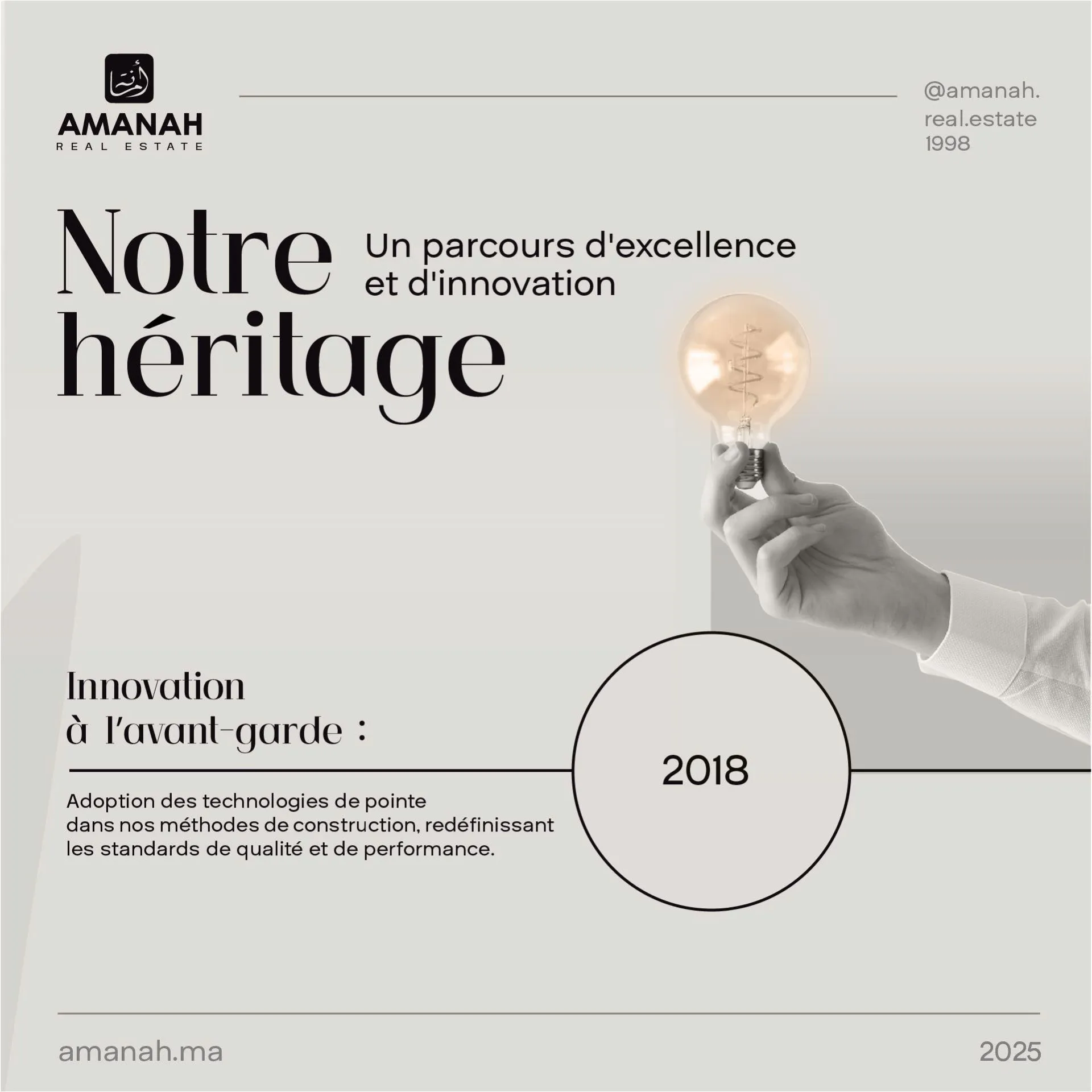 أمانة
AMANAH
REAL ESTATE

@amanah.
real.estate
1998

Notre héritage

Un parcours d'excellence et d'innovation

Innovation à l'avant-garde :

2018

Adoption des technologies de pointe dans nos méthodes de construction, redéfinissant les standards de qualité et de performance.

amanah.ma

2025